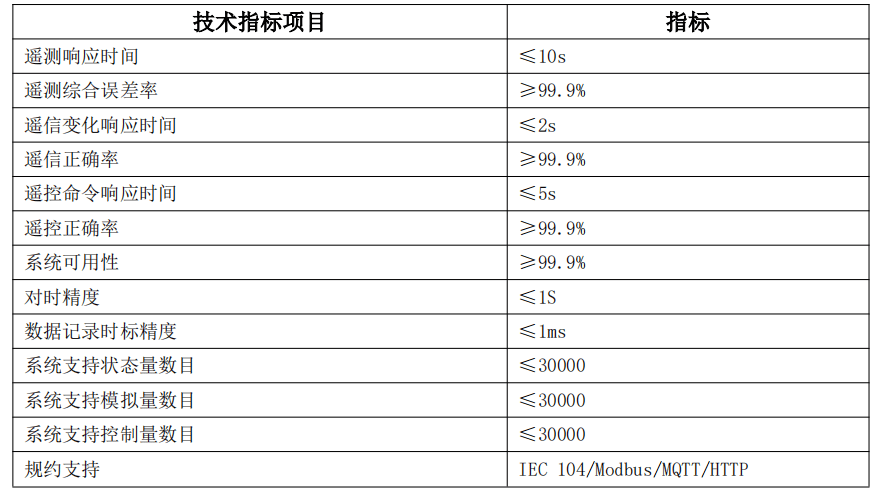 | 技术指标项目 | 指标 |
|---|---|
| 遥测响应时间 | ≤10s |
| 遥测综合误差率 | ≥99.9% |
| 遥信变化响应时间 | ≤2s |
| 遥信正确率 | ≥99.9% |
| 遥控命令响应时间 | ≤5s |
| 遥控正确率 | ≥99.9% |
| 系统可用性 | ≥99.9% |
| 对时精度 | ≤1S |
| 数据记录时标精度 | ≤1ms |
| 系统支持状态量数目 | ≤30000 |
| 系统支持模拟量数目 | ≤30000 |
| 系统支持控制量数目 | ≤30000 |
| 规约支持 | IEC 104/Modbus/MQTT/HTTP |